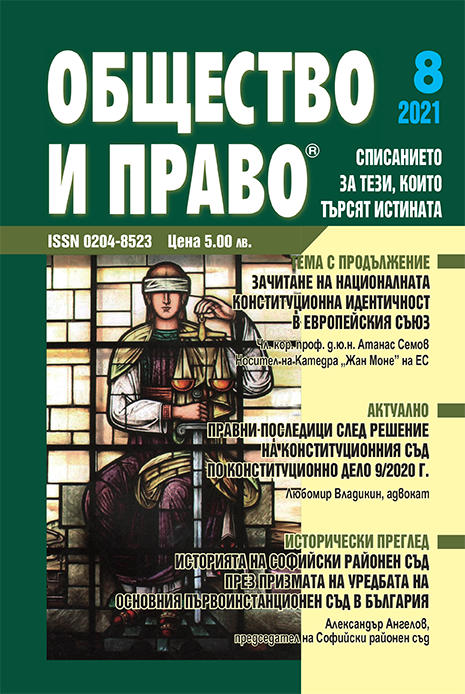 ОБЩЕСТВО И ПРАВО®

8
2021

СПИСАНИЕТО ЗА ТЕЗИ, КОИТО ТЪРСЯТ ИСТИНАТА

ISSN 0204-8523 Цена 5.00 лв.

ТЕМА С ПРОДЪЛЖЕНИЕ
ЗАЧИТАНЕ НА НАЦИОНАЛНАТА КОНСТИТУЦИОННА ИДЕНТИЧНОСТ В ЕВРОПЕЙСКИЯ СЪЮЗ
Чл. кор. проф. д.ю.н. Атанас Семов
Носител на Катедра „Жан Моне" на ЕС

АКТУАЛНО
ПРАВНИ ПОСЛЕДИЦИ СЛЕД РЕШЕНИЕ НА КОНСТИТУЦИОННИЯ СЪД ПО КОНСТИТУЦИОННО ДЕЛО 9/2020 Г.
Любомир Владикин, адвокат

ИСТОРИЧЕСКИ ПРЕГЛЕД
ИСТОРИЯТА НА СОФИЙСКИ РАЙОНЕН СЪД ПРЕЗ ПРИЗМАТА НА УРЕДБАТА НА ОСНОВНИЯ ПЪРВОИНСТАНЦИОНЕН СЪД В БЪЛГАРИЯ
Александър Ангелов,
председател на Софийски районен съд